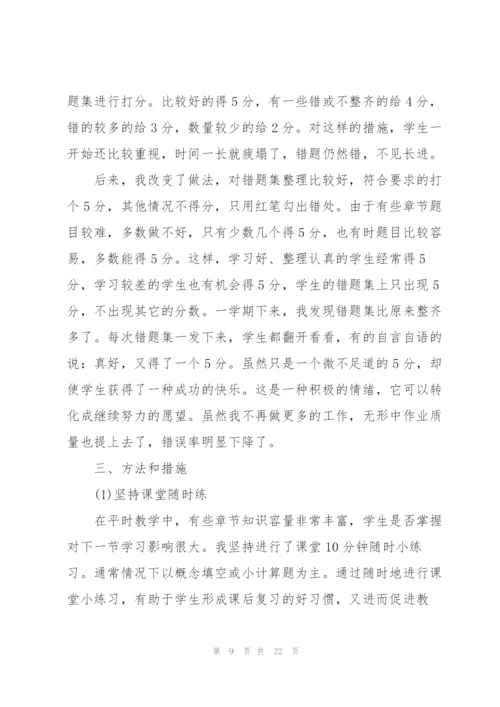 题集进行打分。比较好的得5分，有一些错或不整齐的给4分，错的较多的给3分，数量较少的给2分。对这样的措施，学生一开始还比较重视，时间一长就疲塌了，错题仍然错，不见长进。

后来，我改变了做法，对错题集整理比较好，符合要求的打个5分，其他情况不得分，只用红笔勾出错处。由于有些章节题目较难，多数做不好，只有少数几个得5分，也有时题目比较容易，多数能得5分。这样，学习好、整理认真的学生经常得5分，学习较差的学生也有机会得5分，学生的错题集上只出现5分，不出现其它的分数。一学期下来，我发现错题集比原来整齐多了。每次错题集一发下来，学生都翻开看看，有的自言自语的说：真好，又得了一个5分。虽然只是一个微不足道的5分，却使学生获得了一种成功的快乐。这是一种积极的情绪，它可以转化成继续努力的愿望。虽然我不再做更多的工作，无形中作业质量也提上去了，错误率明显下降了。

三、方法和措施

(1)坚持课堂随时练

在平时教学中，有些章节知识容量非常丰富，学生是否掌握对下一节学习影响很大。我坚持进行了课堂10分钟随时小练习。通常情况下以概念填空或小计算题为主。通过随时地进行课堂小练习，有助于学生形成课后复习的好习惯，又进而促进教

第 9 页 共 22 页